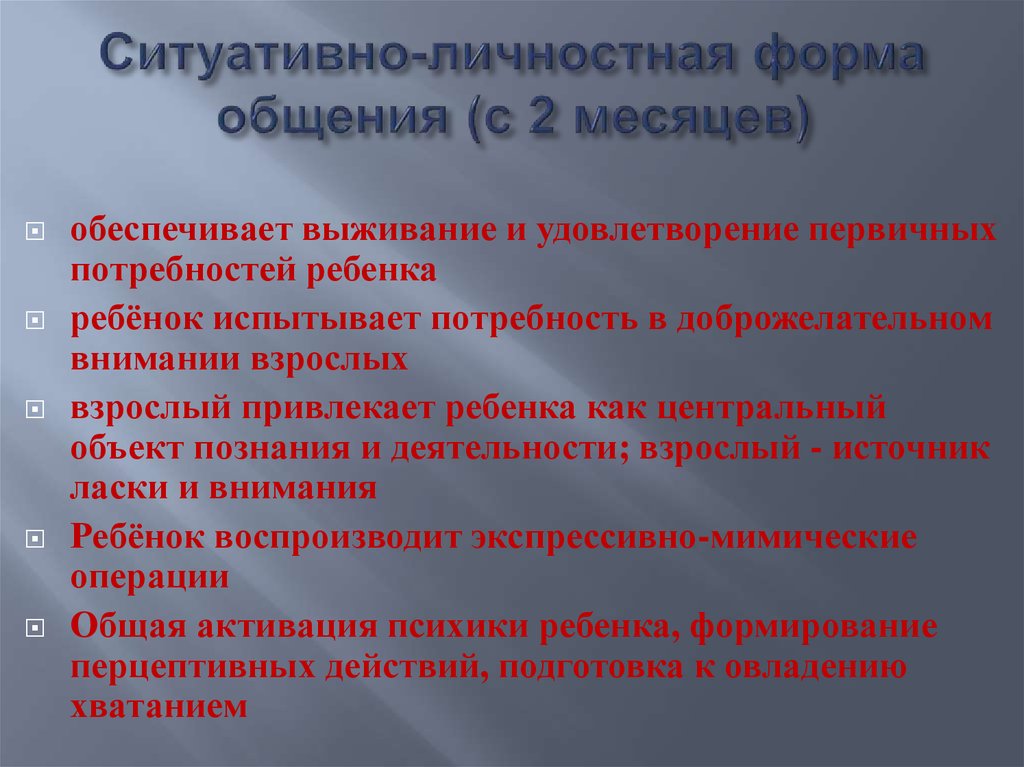 Ситуативно-личностная форма общения (с 2 месяцев)

обеспечивает выживание и удовлетворение первичных потребностей ребенка

ребёнок испытывает потребность в доброжелательном внимании взрослых

взрослый привлекает ребенка как центральный объект познания и деятельности; взрослый - источник ласки и внимания

Ребёнок воспроизводит экспрессивно-мимические операции

Общая активация психики ребенка, формирование перцептивных действий, подготовка к овладению хватанием